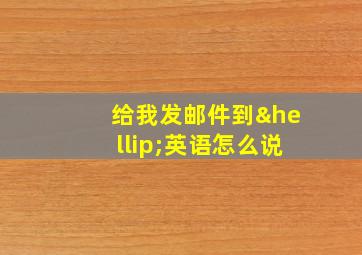 给我发邮件到&hellip;英语怎么说